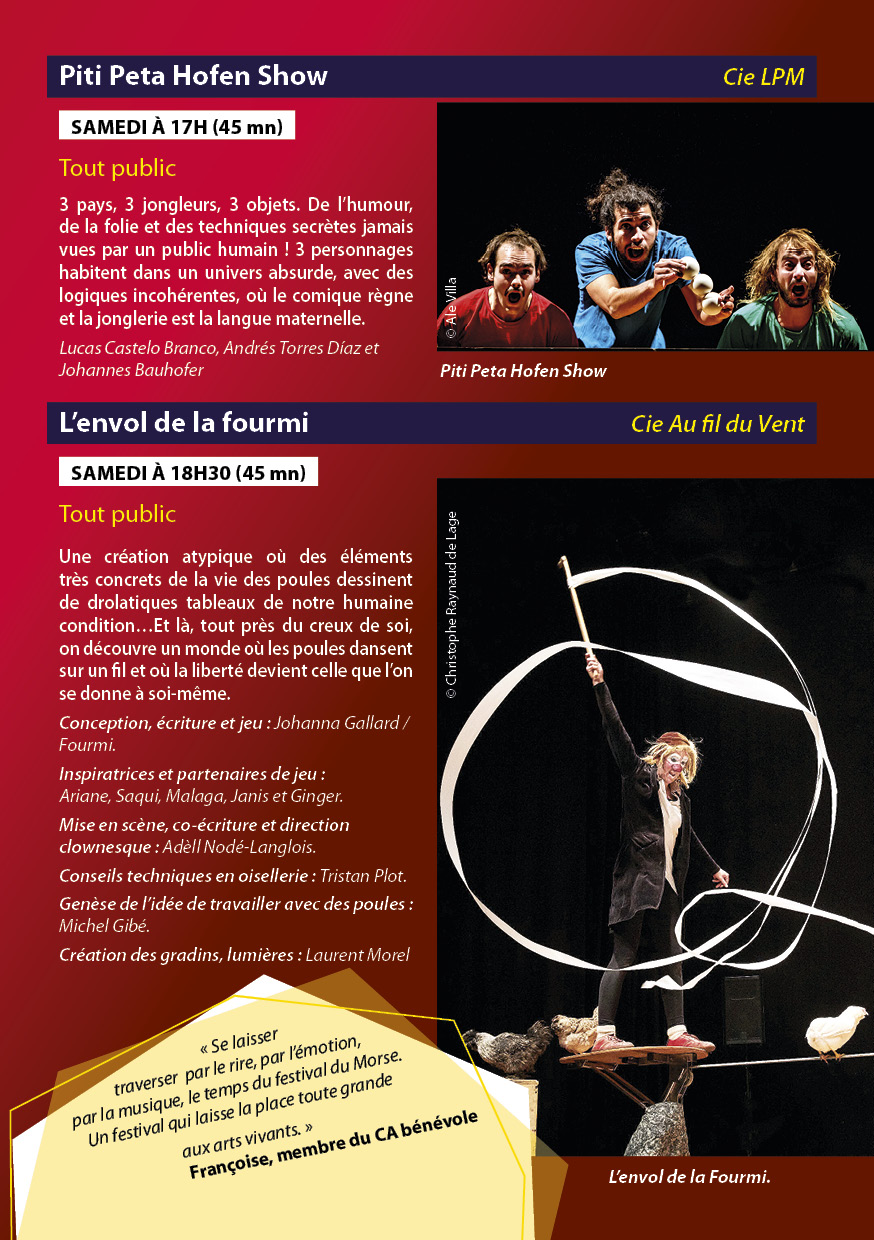 Piti Peta Hofen Show

Cie LPM

SAMEDI À 17H (45 mn)

Tout public

3 pays, 3 jongleurs, 3 objets. De l'humour, de la folie et des techniques secrètes jamais vues par un public humain ! 3 personnages habitent dans un univers absurde, avec des logiques incohérentes, où le comique règne et la jonglerie est la langue maternelle.

Lucas Castelo Branco, Andrés Torres Díaz et Johannes Bauhofer

© Ale Villa

Piti Peta Hofen Show

L'envol de la fourmi

Cie Au fil du Vent

SAMEDI À 18H30 (45 mn)

Tout public

Une création atypique où des éléments très concrets de la vie des poules dessinent de drolatiques tableaux de notre humaine condition…Et là, tout près du creux de soi, on découvre un monde où les poules dansent sur un fil et où la liberté devient celle que l'on se donne à soi-même.

Conception, écriture et jeu : Johanna Gallard / Fourmi.

Inspiratrices et partenaires de jeu : Ariane, Saqui, Malaga, Janis et Ginger.

Mise en scène, co-écriture et direction clownesque : Adèll Nodé-Langlois.

Conseils techniques en oisellerie : Tristan Plot.

Genèse de l'idée de travailler avec des poules : Michel Gibé.

Création des gradins, lumières : Laurent Morel

© Christophe Raynaud de Lage

« Se laisser traverser par le rire, par l'émotion, par la musique, le temps du festival du Morse. Un festival qui laisse la place toute grande aux arts vivants. »
Françoise, membre du CA bénévole

L'envol de la Fourmi.